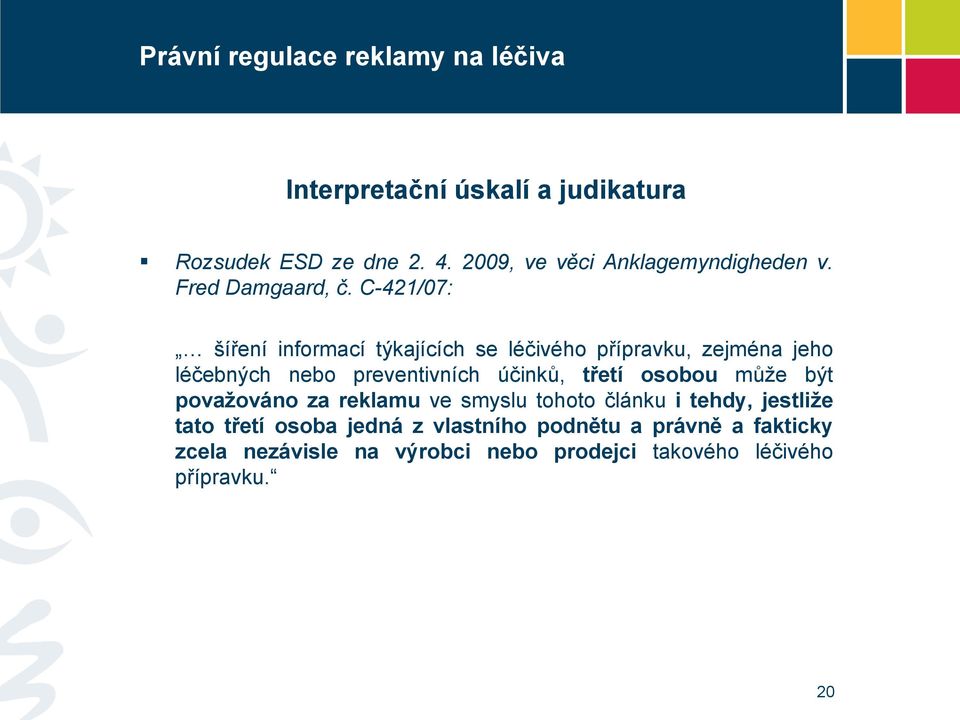 Právní regulace reklamy na léčiva

Interpretační úskalí a judikatura

▪ Rozsudek ESD ze dne 2. 4. 2009, ve věci Anklagemyndigheden v. Fred Damgaard, č. C-421/07:

„… šíření informací týkajících se léčivého přípravku, zejména jeho léčebných nebo preventivních účinků, třetí osobou může být považováno za reklamu ve smyslu tohoto článku i tehdy, jestliže tato třetí osoba jedná z vlastního podnětu a právně a fakticky zcela nezávisle na výrobci nebo prodejci takového léčivého přípravku.“

20